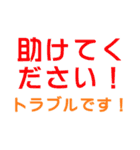 助けてください！
トラブルです！